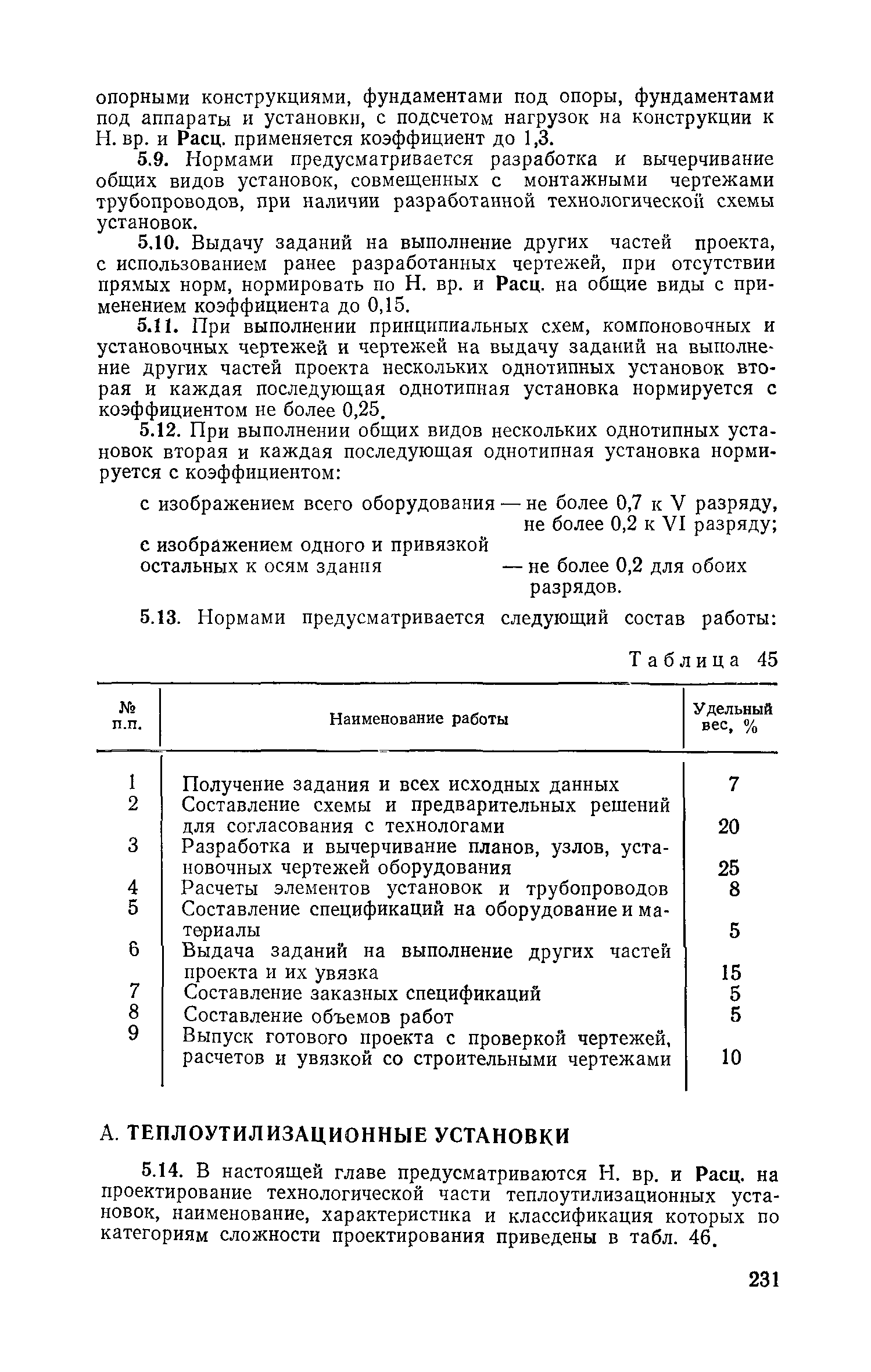 опорными конструкциями, фундаментами под опоры, фундаментами под аппараты и установки, с подсчетом нагрузок на конструкции к Н. вр. и Расц. применяется коэффициент до 1,3.

5.9. Нормами предусматривается разработка и вычерчивание общих видов установок, совмещенных с монтажными чертежами трубопроводов, при наличии разработанной технологической схемы установок.

5.10. Выдачу заданий на выполнение других частей проекта, с использованием ранее разработанных чертежей, при отсутствии прямых норм, нормировать по Н. вр. и Расц. на общие виды с применением коэффициента до 0,15.

5.11. При выполнении принципиальных схем, компоновочных и установочных чертежей и чертежей на выдачу заданий на выполнение других частей проекта нескольких однотипных установок вторая и каждая последующая однотипная установка нормируется с коэффициентом не более 0,25.

5.12. При выполнении общих видов нескольких однотипных установок вторая и каждая последующая однотипная установка нормируется с коэффициентом:

с изображением всего оборудования — не более 0,7 к V разряду, не более 0,2 к VI разряду;
с изображением одного и привязкой остальных к осям здания — не более 0,2 для обоих разрядов.

5.13. Нормами предусматривается следующий состав работы:

Таблица 45

| № п.п. | Наименование работы | Удельный вес, % |
|---|---|---|
| 1 | Получение задания и всех исходных данных | 7 |
| 2 | Составление схемы и предварительных решений для согласования с технологами | 20 |
| 3 | Разработка и вычерчивание планов, узлов, установочных чертежей оборудования | 25 |
| 4 | Расчеты элементов установок и трубопроводов | 8 |
| 5 | Составление спецификаций на оборудование и материалы | 5 |
| 6 | Выдача заданий на выполнение других частей проекта и их увязка | 15 |
| 7 | Составление заказных спецификаций | 5 |
| 8 | Составление объемов работ | 5 |
| 9 | Выпуск готового проекта с проверкой чертежей, расчетов и увязкой со строительными чертежами | 10 |

А. ТЕПЛОУТИЛИЗАЦИОННЫЕ УСТАНОВКИ

5.14. В настоящей главе предусматриваются Н. вр. и Расц. на проектирование технологической части теплоутилизационных установок, наименование, характеристика и классификация которых по категориям сложности проектирования приведены в табл. 46.

231